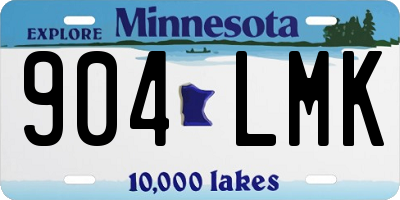 EXPLORE Minnesota

904 LMK

10,000 lakes